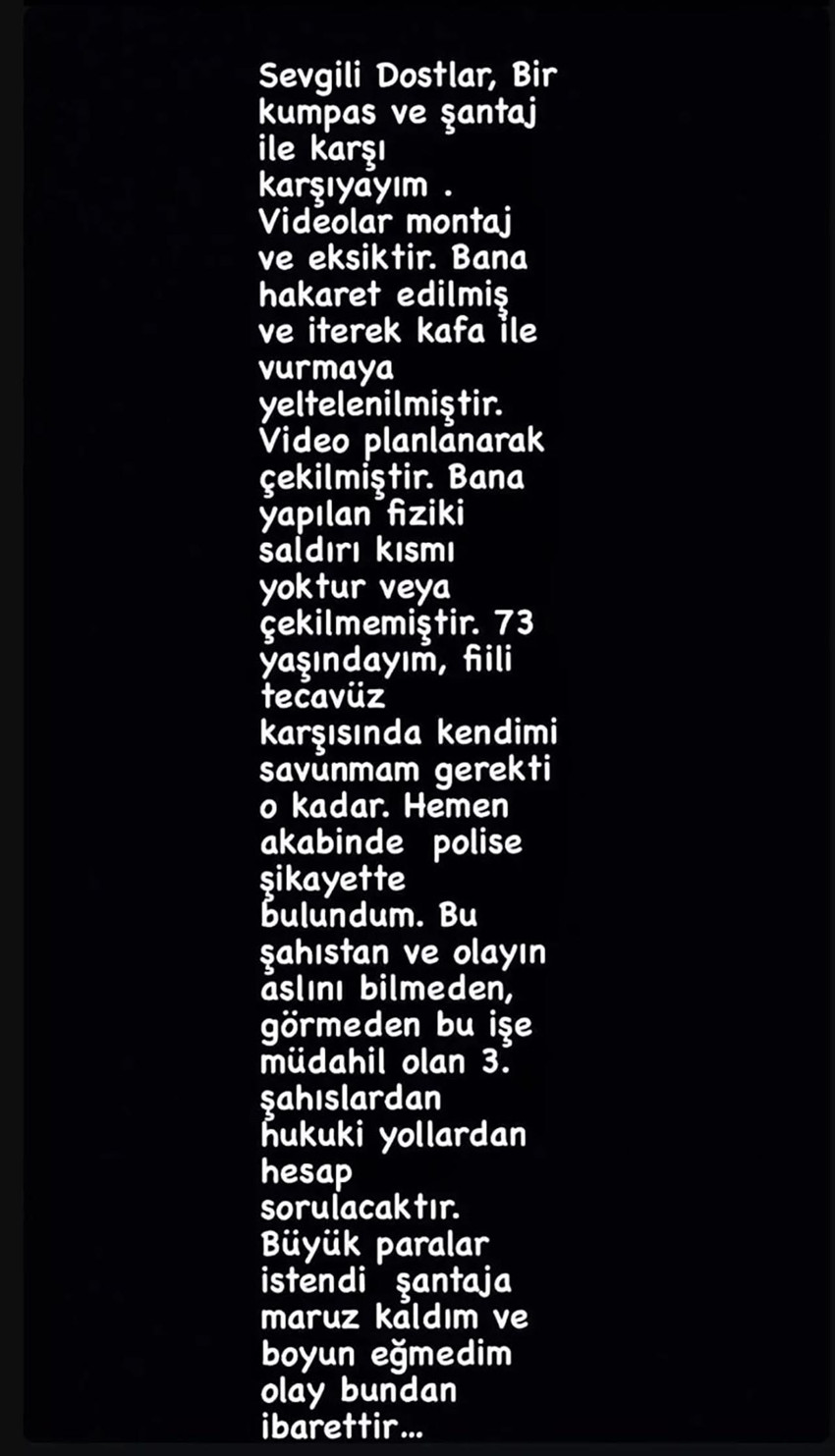 Sevgili Dostlar, Bir kumpas ve şantaj ile karşı karşıyayım . Videolar montaj ve eksiktir. Bana hakaret edilmiş ve iterek kafa ile vurmaya yeltelenilmiştir. Video planlanarak çekilmiştir. Bana yapılan fiziki saldırı kısmı yoktur veya çekilmemiştir. 73 yaşındayım, fiili tecavüz karşısında kendimi savunmam gerekti o kadar. Hemen akabinde polise şikayette bulundum. Bu şahıstan ve olayın aslını bilmeden, görmeden bu işe müdahil olan 3. şahıslardan hukuki yollardan hesap sorulacaktır. Büyük paralar istendi şantaja maruz kaldım ve boyun eğmedim olay bundan ibarettir...